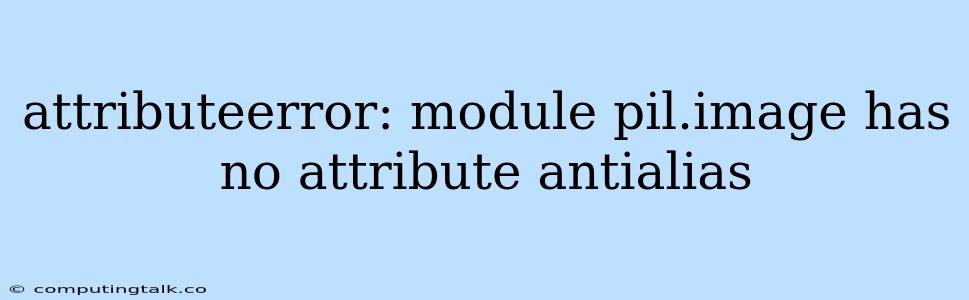 attributeerror: module pil.image has no attribute antialias

© computingtalk.co